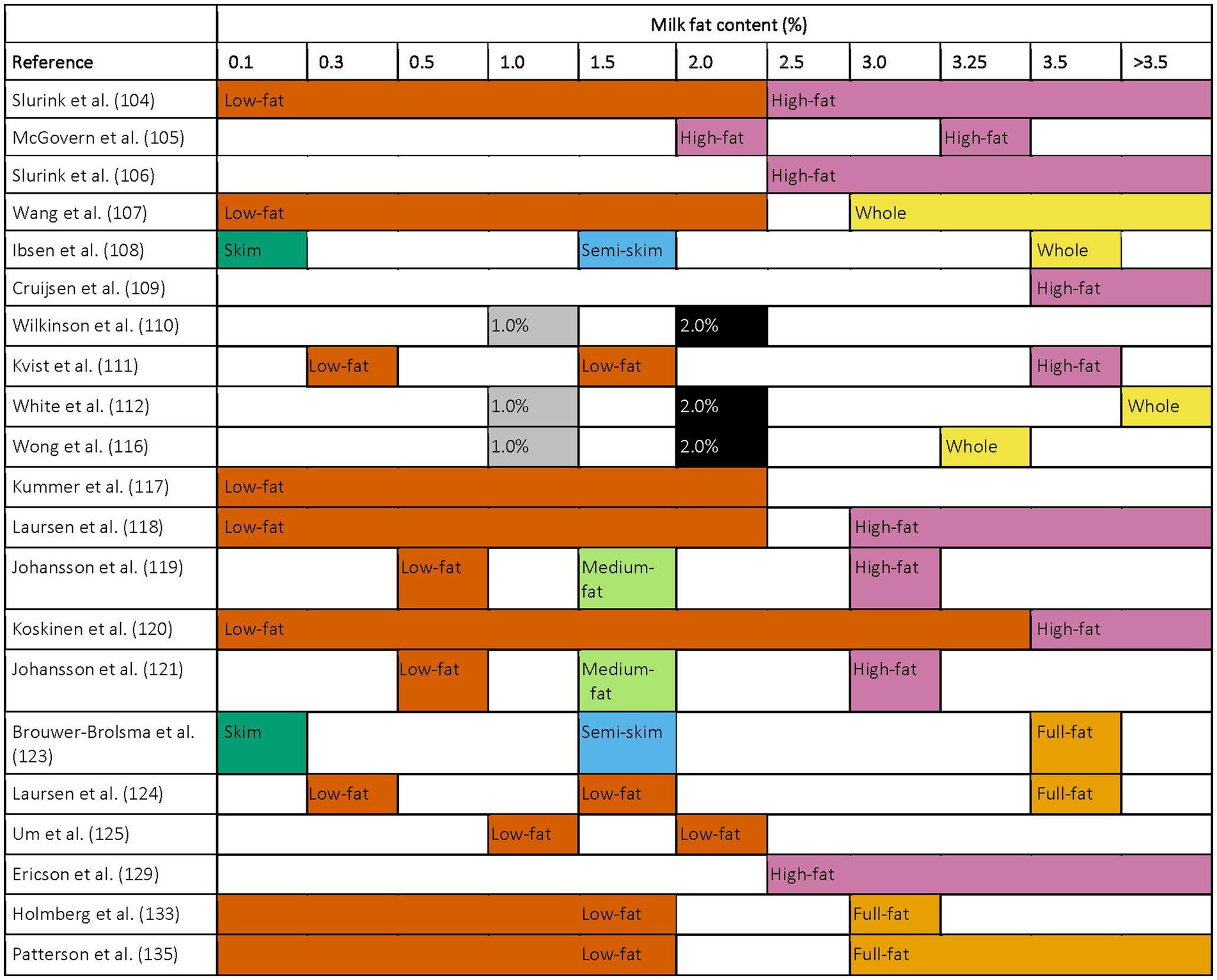 | | Milk fat content (%) | | | | | | | | | | |
|---|---|---|---|---|---|---|---|---|---|---|---|
| Reference | 0.1 | 0.3 | 0.5 | 1.0 | 1.5 | 2.0 | 2.5 | 3.0 | 3.25 | 3.5 | >3.5 |
| Slurink et al. (104) | Low-fat | | | | | | High-fat | | | | |
| McGovern et al. (105) | | | | | | High-fat | | | High-fat | | |
| Slurink et al. (106) | | | | | | | High-fat | | | | |
| Wang et al. (107) | Low-fat | | | | | | | Whole | | | |
| Ibsen et al. (108) | Skim | | | | Semi-skim | | | | | Whole | |
| Cruijsen et al. (109) | | | | | | | | | | High-fat | |
| Wilkinson et al. (110) | | | | 1.0% | | 2.0% | | | | | |
| Kvist et al. (111) | | Low-fat | | | Low-fat | | | | | High-fat | |
| White et al. (112) | | | | 1.0% | | 2.0% | | | | | Whole |
| Wong et al. (116) | | | | 1.0% | | 2.0% | | | Whole | | |
| Kummer et al. (117) | Low-fat | | | | | | | | | | |
| Laursen et al. (118) | Low-fat | | | | | | | High-fat | | | |
| Johansson et al. (119) | | | Low-fat | | Medium-fat | | | High-fat | | | |
| Koskinen et al. (120) | Low-fat | | | | | | | | | High-fat | |
| Johansson et al. (121) | | | Low-fat | | Medium-fat | | | High-fat | | | |
| Brouwer-Brolsma et al. (123) | Skim | | | | Semi-skim | | | | | Full-fat | |
| Laursen et al. (124) | | Low-fat | | | Low-fat | | | | | Full-fat | |
| Um et al. (125) | | | | Low-fat | | Low-fat | | | | | |
| Ericson et al. (129) | | | | | | | High-fat | | | | |
| Holmberg et al. (133) | | | | | Low-fat | | | Full-fat | | | |
| Patterson et al. (135) | | | | | Low-fat | | | Full-fat | | | |